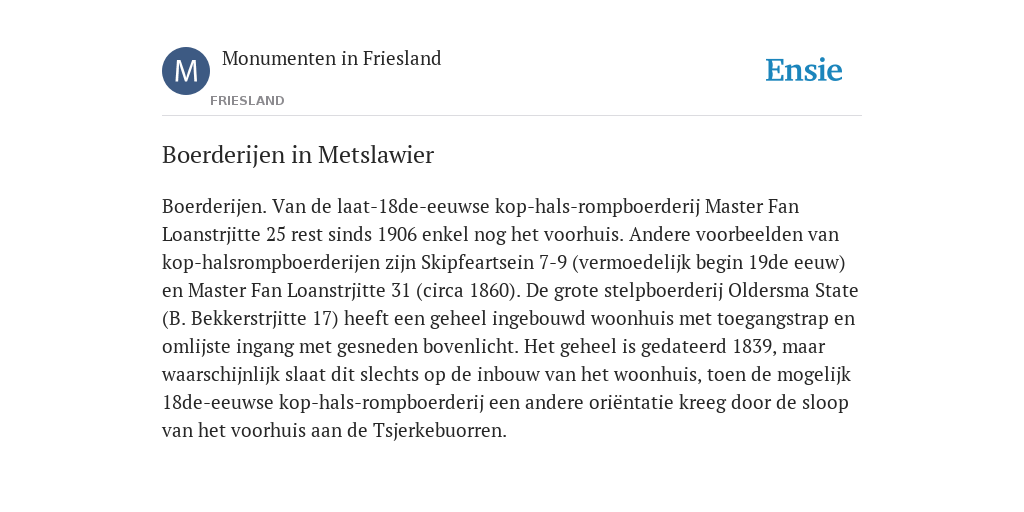 M

Monumenten in Friesland

FRIESLAND

Ensie

Boerderijen in Metslawier

Boerderijen. Van de laat-18de-eeuwse kop-hals-rompboerderij Master Fan Loanstrjitte 25 rest sinds 1906 enkel nog het voorhuis. Andere voorbeelden van kop-halsrompboerderijen zijn Skipfeartsein 7-9 (vermoedelijk begin 19de eeuw) en Master Fan Loanstrjitte 31 (circa 1860). De grote stelpboerderij Oldersma State (B. Bekkerstrjitte 17) heeft een geheel ingebouwd woonhuis met toegangstrap en omlijste ingang met gesneden bovenlicht. Het geheel is gedateerd 1839, maar waarschijnlijk slaat dit slechts op de inbouw van het woonhuis, toen de mogelijk 18de-eeuwse kop-hals-rompboerderij een andere oriëntatie kreeg door de sloop van het voorhuis aan de Tsjerkebuorren.